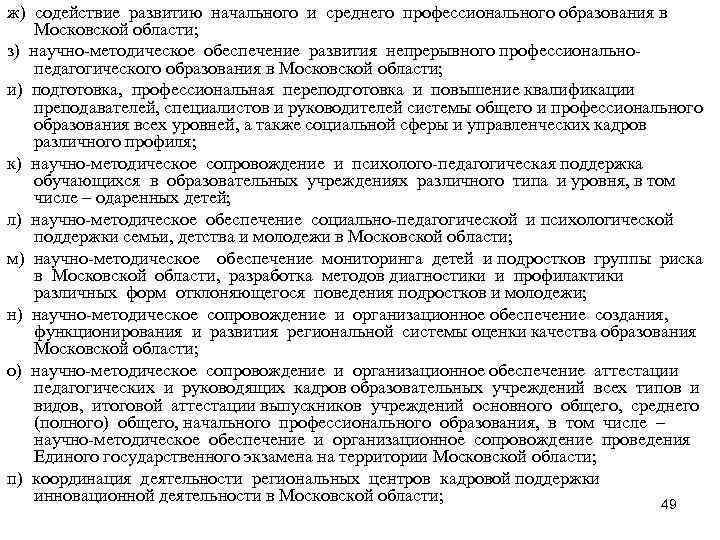 ж) содействие развитию начального и среднего профессионального образования в Московской области;

з) научно-методическое обеспечение развития непрерывного профессионально-педагогического образования в Московской области;

и) подготовка, профессиональная переподготовка и повышение квалификации преподавателей, специалистов и руководителей системы общего и профессионального образования всех уровней, а также социальной сферы и управленческих кадров различного профиля;

к) научно-методическое сопровождение и психолого-педагогическая поддержка обучающихся в образовательных учреждениях различного типа и уровня, в том числе – одаренных детей;

л) научно-методическое обеспечение социально-педагогической и психологической поддержки семьи, детства и молодежи в Московской области;

м) научно-методическое обеспечение мониторинга детей и подростков группы риска в Московской области, разработка методов диагностики и профилактики различных форм отклоняющегося поведения подростков и молодежи;

н) научно-методическое сопровождение и организационное обеспечение создания, функционирования и развития региональной системы оценки качества образования Московской области;

о) научно-методическое сопровождение и организационное обеспечение аттестации педагогических и руководящих кадров образовательных учреждений всех типов и видов, итоговой аттестации выпускников учреждений основного общего, среднего (полного) общего, начального профессионального образования, в том числе – научно-методическое обеспечение и организационное сопровождение проведения Единого государственного экзамена на территории Московской области;

п) координация деятельности региональных центров кадровой поддержки инновационной деятельности в Московской области;

49